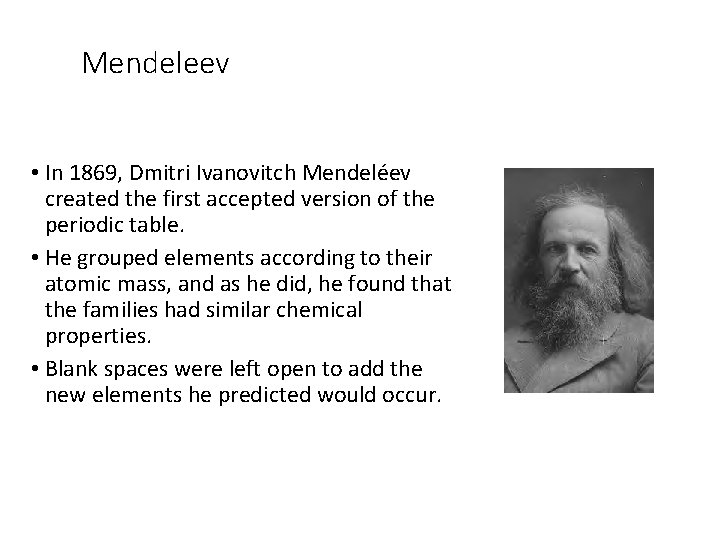 Mendeleev

• In 1869, Dmitri Ivanovitch Mendeléev created the first accepted version of the periodic table.
• He grouped elements according to their atomic mass, and as he did, he found that the families had similar chemical properties.
• Blank spaces were left open to add the new elements he predicted would occur.